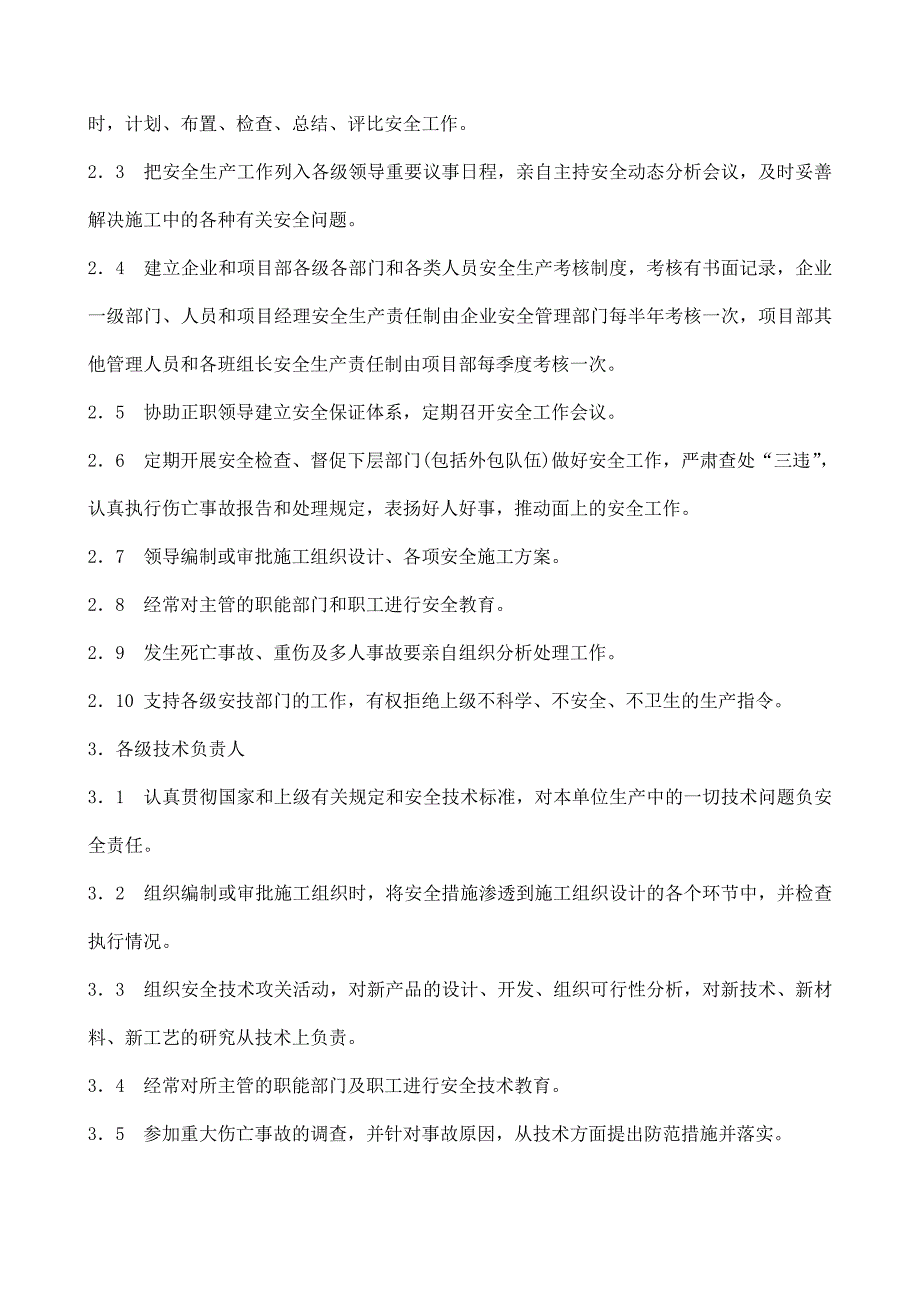 时，计划、布置、检查、总结、评比安全工作。

2．3　把安全生产工作列入各级领导重要议事日程，亲自主持安全动态分析会议，及时妥善解决施工中的各种有关安全问题。

2．4　建立企业和项目部各级各部门和各类人员安全生产考核制度，考核有书面记录，企业一级部门、人员和项目经理安全生产责任制由企业安全管理部门每半年考核一次，项目部其他管理人员和各班组长安全生产责任制由项目部每季度考核一次。

2．5　协助正职领导建立安全保证体系，定期召开安全工作会议。

2．6　定期开展安全检查、督促下层部门(包括外包队伍)做好安全工作，严肃查处“三违”，认真执行伤亡事故报告和处理规定，表扬好人好事，推动面上的安全工作。

2．7　领导编制或审批施工组织设计、各项安全施工方案。

2．8　经常对主管的职能部门和职工进行安全教育。

2．9　发生死亡事故、重伤及多人事故要亲自组织分析处理工作。

2．10 支持各级安技部门的工作，有权拒绝上级不科学、不安全、不卫生的生产指令。

3．各级技术负责人

3．1　认真贯彻国家和上级有关规定和安全技术标准，对本单位生产中的一切技术问题负安全责任。

3．2　组织编制或审批施工组织时，将安全措施渗透到施工组织设计的各个环节中，并检查执行情况。

3．3　组织安全技术攻关活动，对新产品的设计、开发、组织可行性分析，对新技术、新材料、新工艺的研究从技术上负责。

3．4　经常对所主管的职能部门及职工进行安全技术教育。

3．5　参加重大伤亡事故的调查，并针对事故原因，从技术方面提出防范措施并落实。